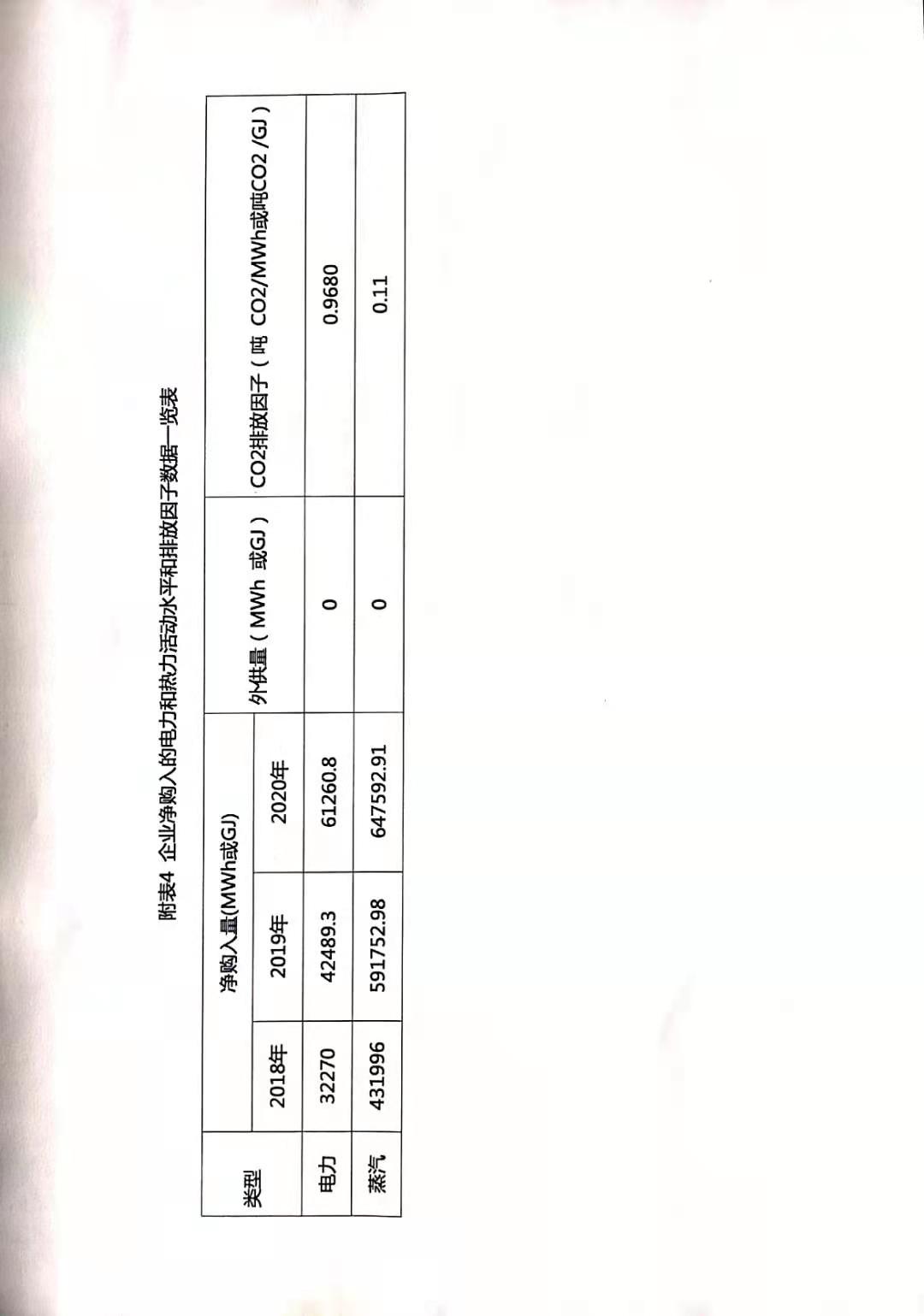 附表4 企业净购入的电力和热力活动水平和排放因子数据一览表

| 类型 | 净购入量(MWh或GJ) | | | 外供量（MWh 或GJ） | CO2排放因子（吨 CO2/MWh或吨CO2 /GJ） |
|---|---|---|---|---|---|
| | 2018年 | 2019年 | 2020年 | | |
| 电力 | 32270 | 42489.3 | 61260.8 | 0 | 0.9680 |
| 蒸汽 | 431996 | 591752.98 | 647592.91 | 0 | 0.11 |